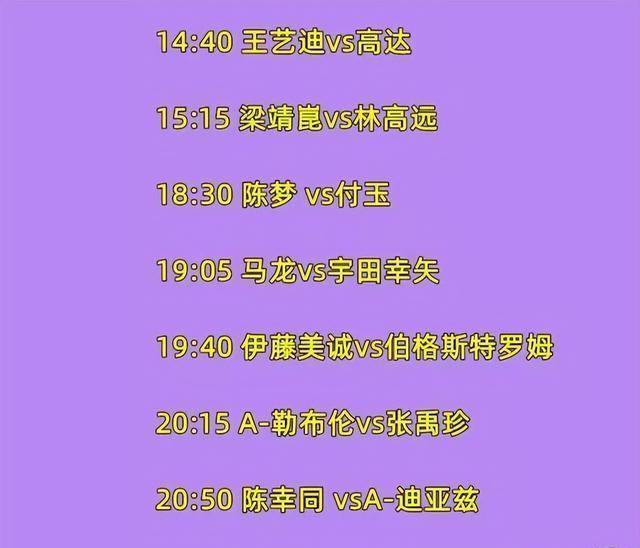 14:40 王艺迪vs高达

15:15 梁靖崑vs林高远

18:30 陈梦 vs付玉

19:05 马龙vs宇田幸矢

19:40 伊藤美诚vs伯格斯特罗姆

20:15 A-勒布伦vs张禹珍

20:50 陈幸同 vsA-迪亚兹